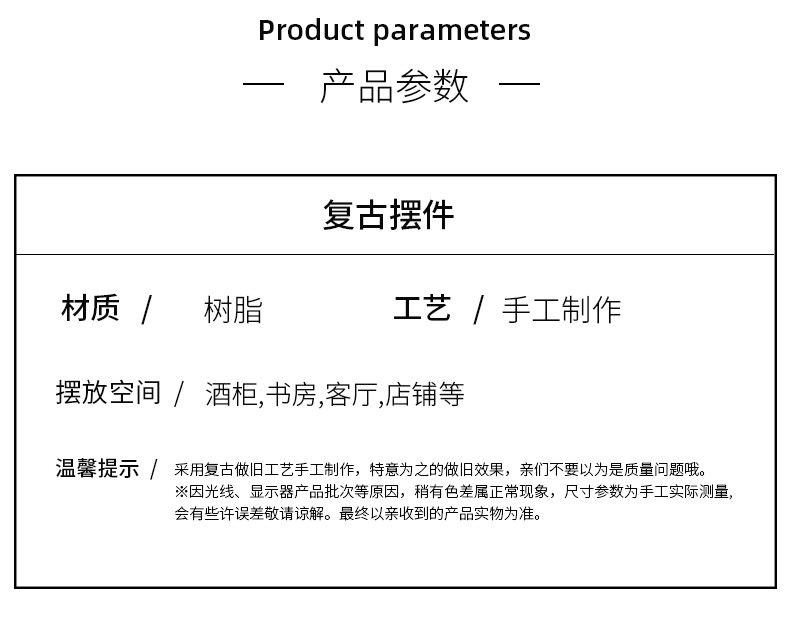 Product parameters

— 产品参数 —

复古摆件

材质 / 树脂

工艺 / 手工制作

摆放空间 / 酒柜,书房,客厅,店铺等

温馨提示 / 采用复古做旧工艺手工制作，特意为之的做旧效果，亲们不要以为是质量问题哦。
※因光线、显示器产品批次等原因，稍有色差属正常现象，尺寸参数为手工实际测量，会有些许误差敬请谅解。最终以亲收到的产品实物为准。